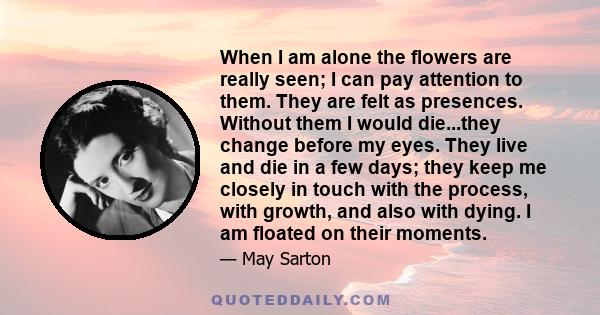 When I am alone the flowers are really seen; I can pay attention to them. They are felt as presences. Without them I would die...they change before my eyes. They live and die in a few days; they keep me closely in touch with the process, with growth, and also with dying. I am floated on their moments.

— May Sarton

QUOTEDDAILY.COM